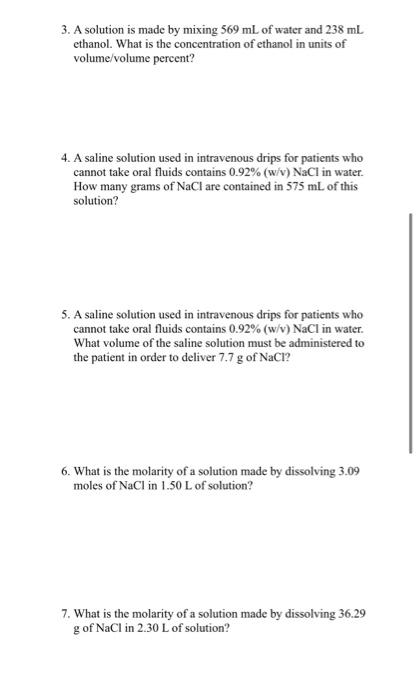 3. A solution is made by mixing 569 mL of water and 238 mL ethanol. What is the concentration of ethanol in units of volume/volume percent?

4. A saline solution used in intravenous drips for patients who cannot take oral fluids contains 0.92% (w/v) NaCl in water. How many grams of NaCl are contained in 575 mL of this solution?

5. A saline solution used in intravenous drips for patients who cannot take oral fluids contains 0.92% (w/v) NaCl in water. What volume of the saline solution must be administered to the patient in order to deliver 7.7 g of NaCl?

6. What is the molarity of a solution made by dissolving 3.09 moles of NaCl in 1.50 L of solution?

7. What is the molarity of a solution made by dissolving 36.29 g of NaCl in 2.30 L of solution?